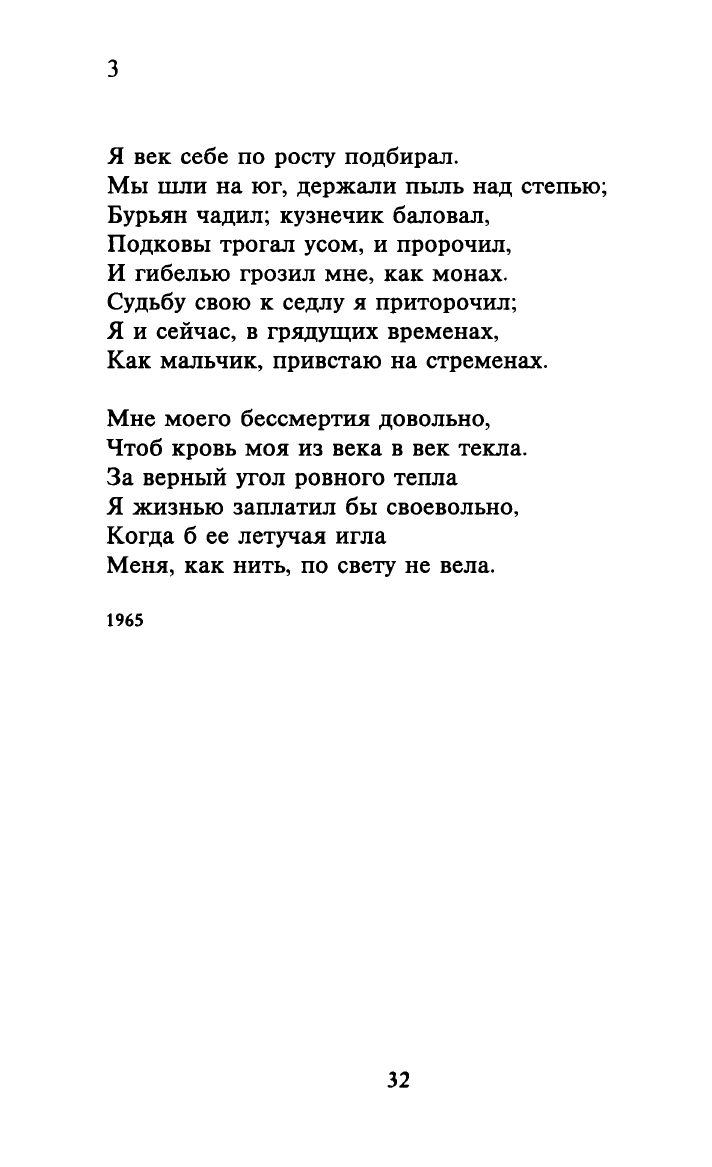 3

Я век себе по росту подбирал.
Мы шли на юг, держали пыль над степью;
Бурьян чадил; кузнечик баловал,
Подковы трогал усом, и пророчил,
И гибелью грозил мне, как монах.
Судьбу свою к седлу я приторочил;
Я и сейчас, в грядущих временах,
Как мальчик, привстаю на стременах.

Мне моего бессмертия довольно,
Чтоб кровь моя из века в век текла.
За верный угол ровного тепла
Я жизнью заплатил бы своевольно,
Когда б ее летучая игла
Меня, как нить, по свету не вела.

1965

32